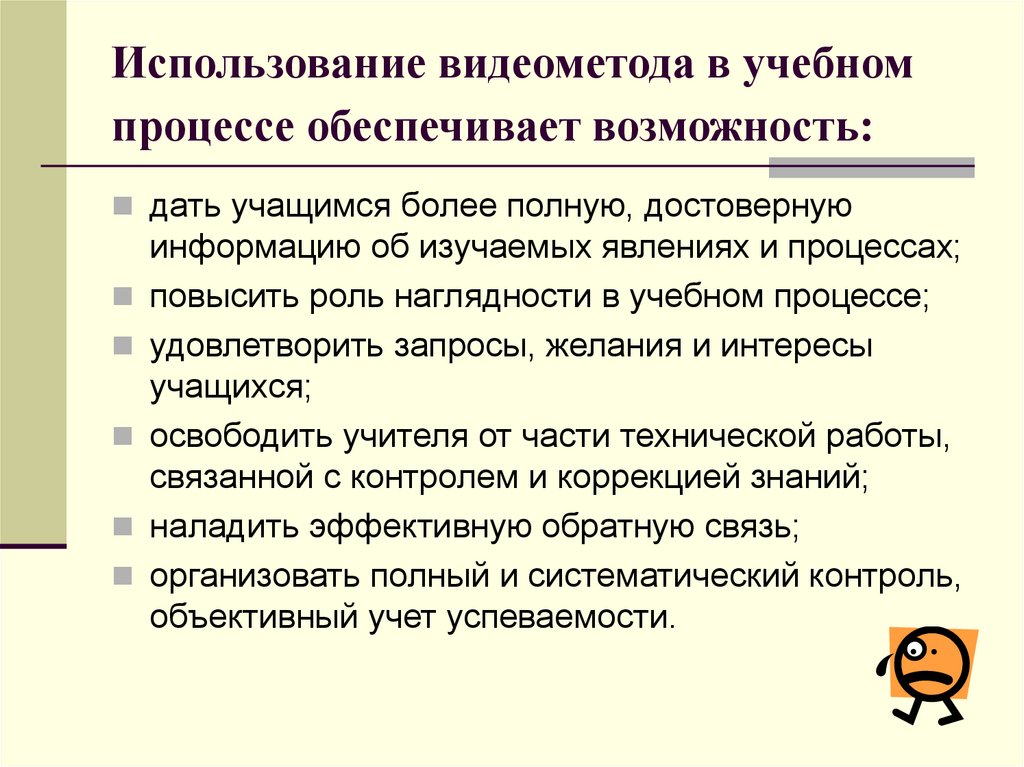 Использование видеометода в учебном процессе обеспечивает возможность:

дать учащимся более полную, достоверную информацию об изучаемых явлениях и процессах;

повысить роль наглядности в учебном процессе;

удовлетворить запросы, желания и интересы учащихся;

освободить учителя от части технической работы, связанной с контролем и коррекцией знаний;

наладить эффективную обратную связь;

организовать полный и систематический контроль, объективный учет успеваемости.